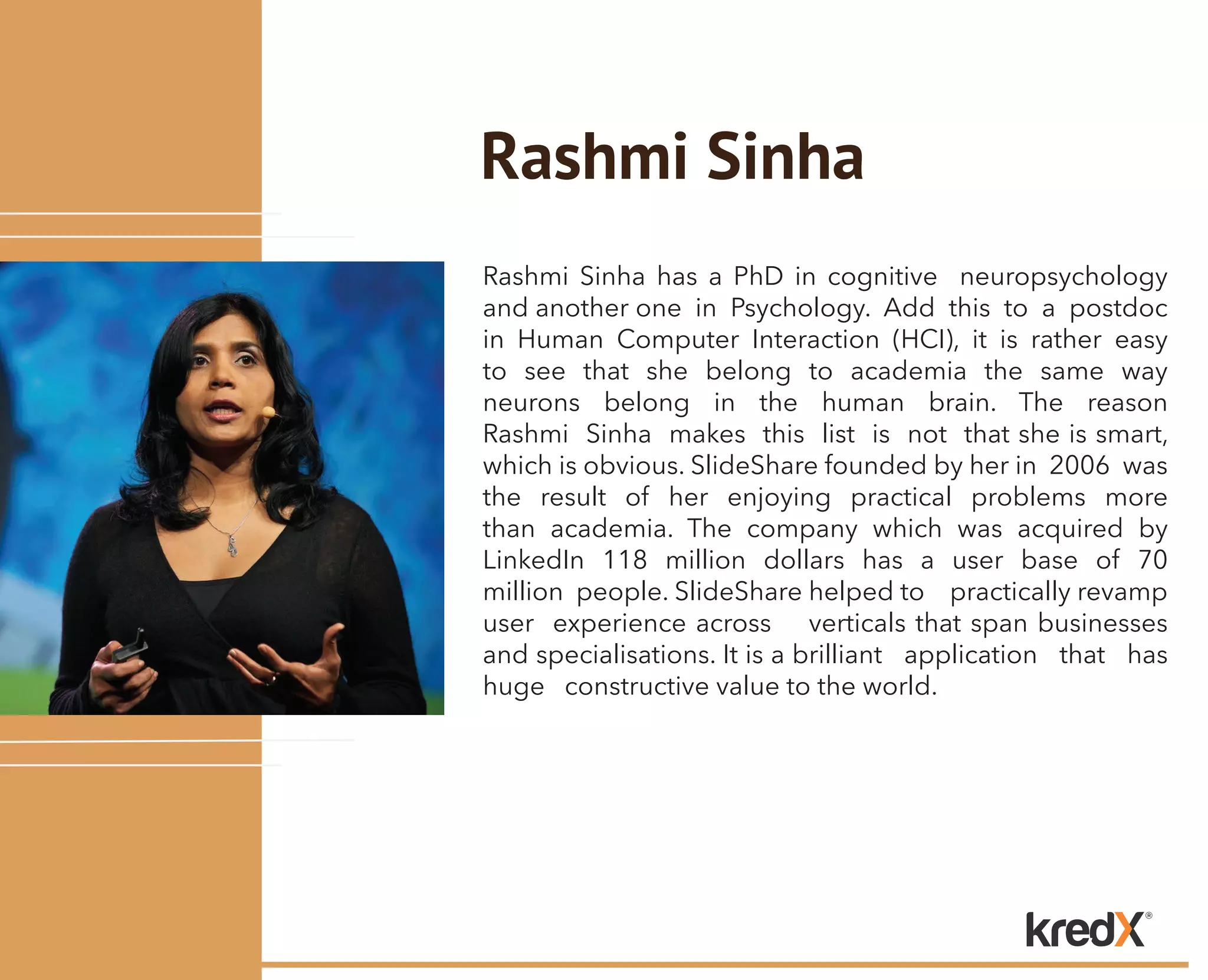 Rashmi Sinha

Rashmi Sinha has a PhD in cognitive neuropsychology and another one in Psychology. Add this to a postdoc in Human Computer Interaction (HCI), it is rather easy to see that she belong to academia the same way neurons belong in the human brain. The reason Rashmi Sinha makes this list is not that she is smart, which is obvious. SlideShare founded by her in 2006 was the result of her enjoying practical problems more than academia. The company which was acquired by LinkedIn 118 million dollars has a user base of 70 million people. SlideShare helped to practically revamp user experience across verticals that span businesses and specialisations. It is a brilliant application that has huge constructive value to the world.

kredX®